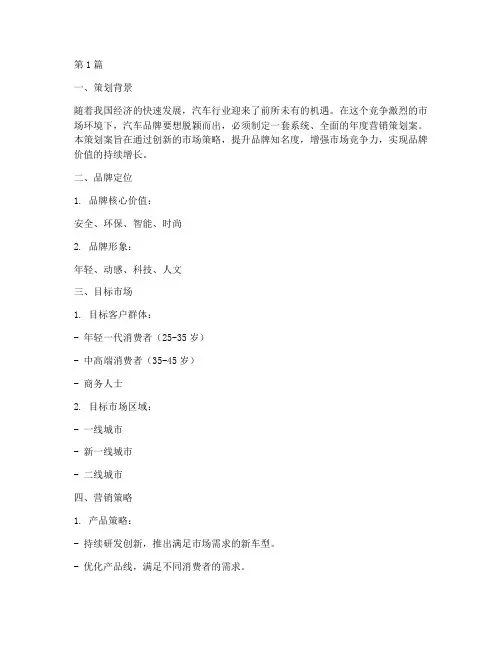 第1篇

一、策划背景

随着我国经济的快速发展，汽车行业迎来了前所未有的机遇。在这个竞争激烈的市场环境下，汽车品牌要想脱颖而出，必须制定一套系统、全面的年度营销策划案。本策划案旨在通过创新的市场策略，提升品牌知名度，增强市场竞争力，实现品牌价值的持续增长。

二、品牌定位

1. 品牌核心价值：

安全、环保、智能、时尚

2. 品牌形象：

年轻、动感、科技、人文

三、目标市场

1. 目标客户群体：

- 年轻一代消费者（25-35岁）

- 中高端消费者（35-45岁）

- 商务人士

2. 目标市场区域：

- 一线城市

- 新一线城市

- 二线城市

四、营销策略

1. 产品策略：

- 持续研发创新，推出满足市场需求的新车型。

- 优化产品线，满足不同消费者的需求。